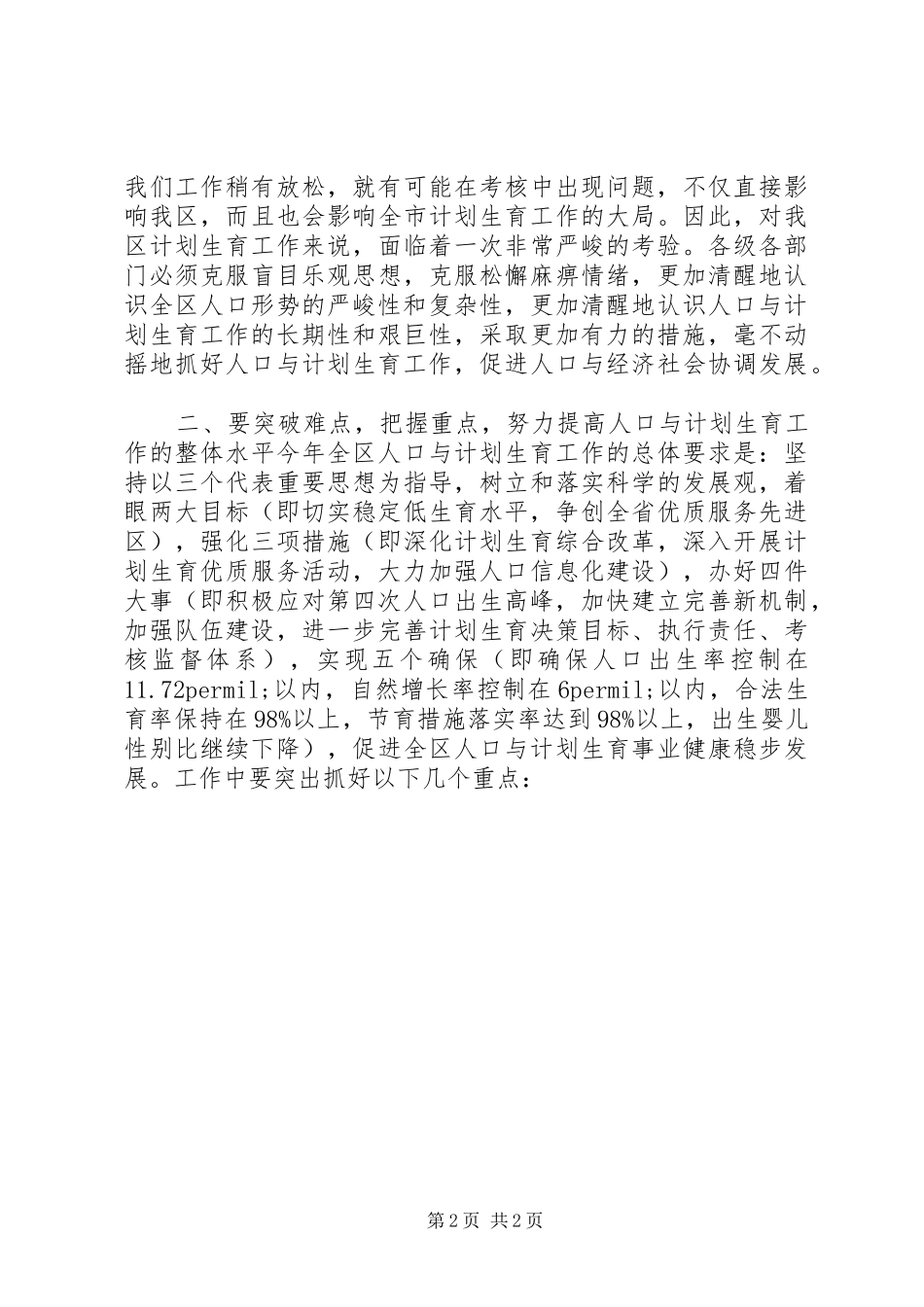 我们工作稍有放松，就有可能在考核中出现问题，不仅直接影响我区，而且也会影响全市计划生育工作的大局。因此，对我区计划生育工作来说，面临着一次非常严峻的考验。各级各部门必须克服盲目乐观思想，克服松懈麻痹情绪，更加清醒地认识全区人口形势的严峻性和复杂性，更加清醒地认识人口与计划生育工作的长期性和艰巨性，采取更加有力的措施，毫不动摇地抓好人口与计划生育工作，促进人口与经济社会协调发展。

二、要突破难点，把握重点，努力提高人口与计划生育工作的整体水平今年全区人口与计划生育工作的总体要求是：坚持以三个代表重要思想为指导，树立和落实科学的发展观，着眼两大目标（即切实稳定低生育水平，争创全省优质服务先进区），强化三项措施（即深化计划生育综合改革，深入开展计划生育优质服务活动，大力加强人口信息化建设），办好四件大事（即积极应对第四次人口出生高峰，加快建立完善新机制，加强队伍建设，进一步完善计划生育决策目标、执行责任、考核监督体系），实现五个确保（即确保人口出生率控制在11.72permil;以内，自然增长率控制在6permil;以内，合法生育率保持在98%以上，节育措施落实率达到98%以上，出生婴儿性别比继续下降），促进全区人口与计划生育事业健康稳步发展。工作中要突出抓好以下几个重点：

第2页 共2页